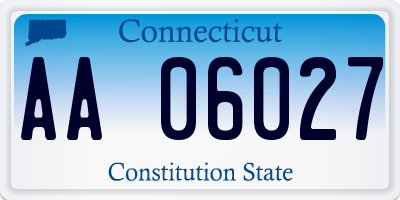 Connecticut

AA 06027

Constitution State